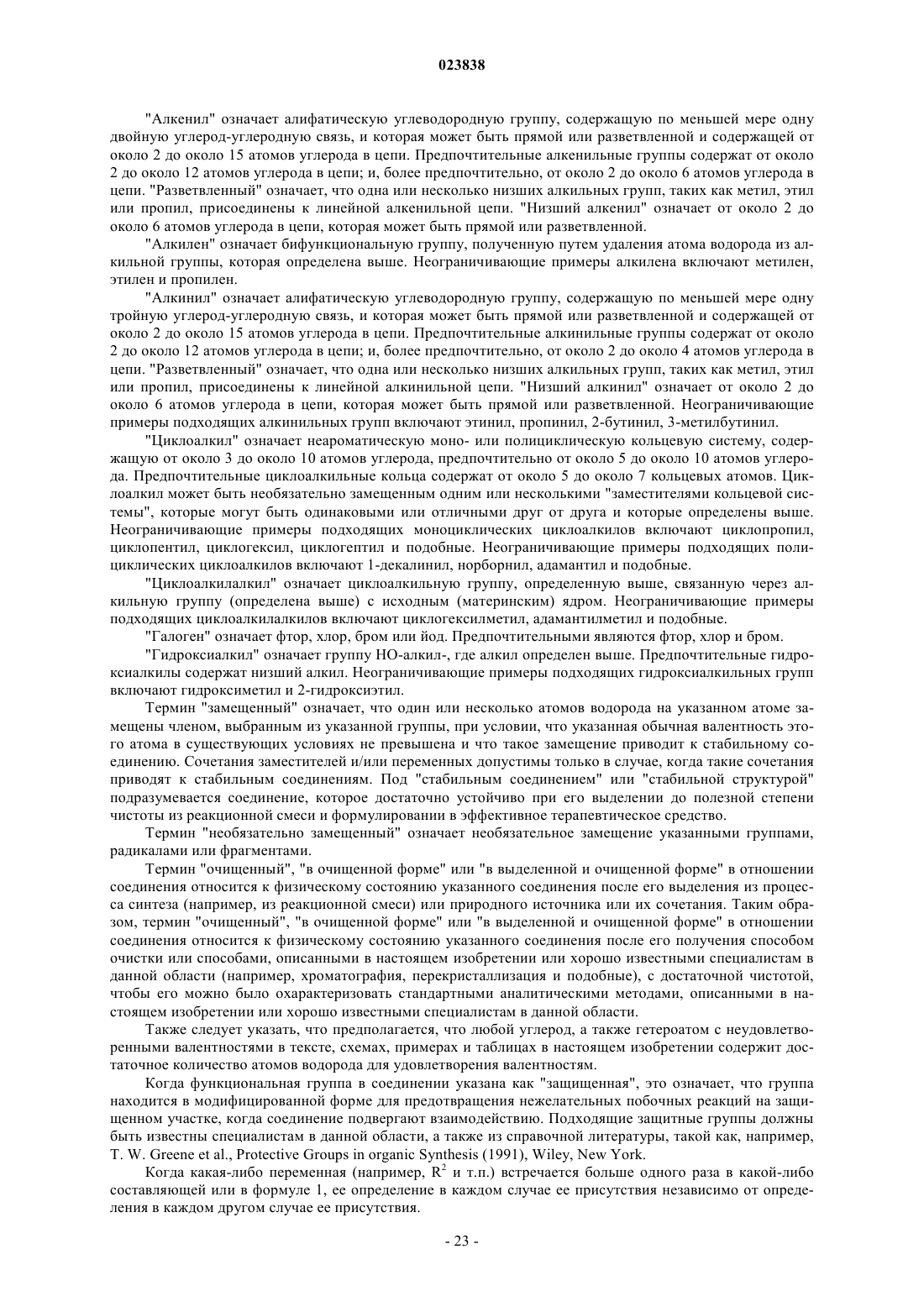 023838

"Алкенил" означает алифатическую углеводородную группу, содержащую по меньшей мере одну двойную углерод-углеродную связь, и которая может быть прямой или разветвленной и содержащей от около 2 до около 15 атомов углерода в цепи. Предпочтительные алкенильные группы содержат от около 2 до около 12 атомов углерода в цепи; и, более предпочтительно, от около 2 до около 6 атомов углерода в цепи. "Разветвленный" означает, что одна или несколько низших алкильных групп, таких как метил, этил или пропил, присоединены к линейной алкенильной цепи. "Низший алкенил" означает от около 2 до около 6 атомов углерода в цепи, которая может быть прямой или разветвленной.

"Алкилен" означает бифункциональную группу, полученную путем удаления атома водорода из алкильной группы, которая определена выше. Неограничивающие примеры алкилена включают метилен, этилен и пропилен.

"Алкинил" означает алифатическую углеводородную группу, содержащую по меньшей мере одну тройную углерод-углеродную связь, и которая может быть прямой или разветвленной и содержащей от около 2 до около 15 атомов углерода в цепи. Предпочтительные алкинильные группы содержат от около 2 до около 12 атомов углерода в цепи; и, более предпочтительно, от около 2 до около 4 атомов углерода в цепи. "Разветвленный" означает, что одна или несколько низших алкильных групп, таких как метил, этил или пропил, присоединены к линейной алкинильной цепи. "Низший алкинил" означает от около 2 до около 6 атомов углерода в цепи, которая может быть прямой или разветвленной. Неограничивающие примеры подходящих алкинильных групп включают этинил, пропинил, 2-бутинил, 3-метилбутинил.

"Циклоалкил" означает неароматическую моно- или полициклическую кольцевую систему, содержащую от около 3 до около 10 атомов углерода, предпочтительно от около 5 до около 10 атомов углерода. Предпочтительные циклоалкильные кольца содержат от около 5 до около 7 кольцевых атомов. Циклоалкил может быть необязательно замещенным одним или несколькими "заместителями кольцевой системы", которые могут быть одинаковыми или отличными друг от друга и которые определены выше. Неограничивающие примеры подходящих моноциклических циклоалкилов включают циклопропил, циклопентил, циклогексил, циклогептил и подобные. Неограничивающие примеры подходящих полициклических циклоалкилов включают 1-декалинил, норборнил, адамантил и подобные.

"Циклоалкилалкил" означает циклоалкильную группу, определенную выше, связанную через алкильную группу (определена выше) с исходным (материнским) ядром. Неограничивающие примеры подходящих циклоалкилалкилов включают циклогексилметил, адамантилметил и подобные.

"Галоген" означает фтор, хлор, бром или йод. Предпочтительными являются фтор, хлор и бром.

"Гидроксиалкил" означает группу НО-алкил-, где алкил определен выше. Предпочтительные гидроксиалкилы содержат низший алкил. Неограничивающие примеры подходящих гидроксиалкильных групп включают гидроксиметил и 2-гидроксиэтил.

Термин "замещенный" означает, что один или несколько атомов водорода на указанном атоме замещены членом, выбранным из указанной группы, при условии, что указанная обычная валентность этого атома в существующих условиях не превышена и что такое замещение приводит к стабильному соединению. Сочетания заместителей и/или переменных допустимы только в случае, когда такие сочетания приводят к стабильным соединениям. Под "стабильным соединением" или "стабильной структурой" подразумевается соединение, которое достаточно устойчиво при его выделении до полезной степени чистоты из реакционной смеси и формулировании в эффективное терапевтическое средство.

Термин "необязательно замещенный" означает необязательное замещение указанными группами, радикалами или фрагментами.

Термин "очищенный", "в очищенной форме" или "в выделенной и очищенной форме" в отношении соединения относится к физическому состоянию указанного соединения после его выделения из процесса синтеза (например, из реакционной смеси) или природного источника или их сочетания. Таким образом, термин "очищенный", "в очищенной форме" или "в выделенной и очищенной форме" в отношении соединения относится к физическому состоянию указанного соединения после его получения способом очистки или способами, описанными в настоящем изобретении или хорошо известными специалистам в данной области (например, хроматография, перекристаллизация и подобные), с достаточной чистотой, чтобы его можно было охарактеризовать стандартными аналитическими методами, описанными в настоящем изобретении или хорошо известными специалистам в данной области.

Также следует указать, что предполагается, что любой углерод, а также гетероатом с неудовлетворенными валентностями в тексте, схемах, примерах и таблицах в настоящем изобретении содержит достаточное количество атомов водорода для удовлетворения валентностям.

Когда функциональная группа в соединении указана как "защищенная", это означает, что группа находится в модифицированной форме для предотвращения нежелательных побочных реакций на защищенном участке, когда соединение подвергают взаимодействию. Подходящие защитные группы должны быть известны специалистам в данной области, а также из справочной литературы, такой как, например, T. W. Greene et al., Protective Groups in organic Synthesis (1991), Wiley, New York.

Когда какая-либо переменная (например, $R^2$ и т.п.) встречается больше одного раза в какой-либо составляющей или в формуле 1, ее определение в каждом случае ее присутствия независимо от определения в каждом другом случае ее присутствия.

- 23 -